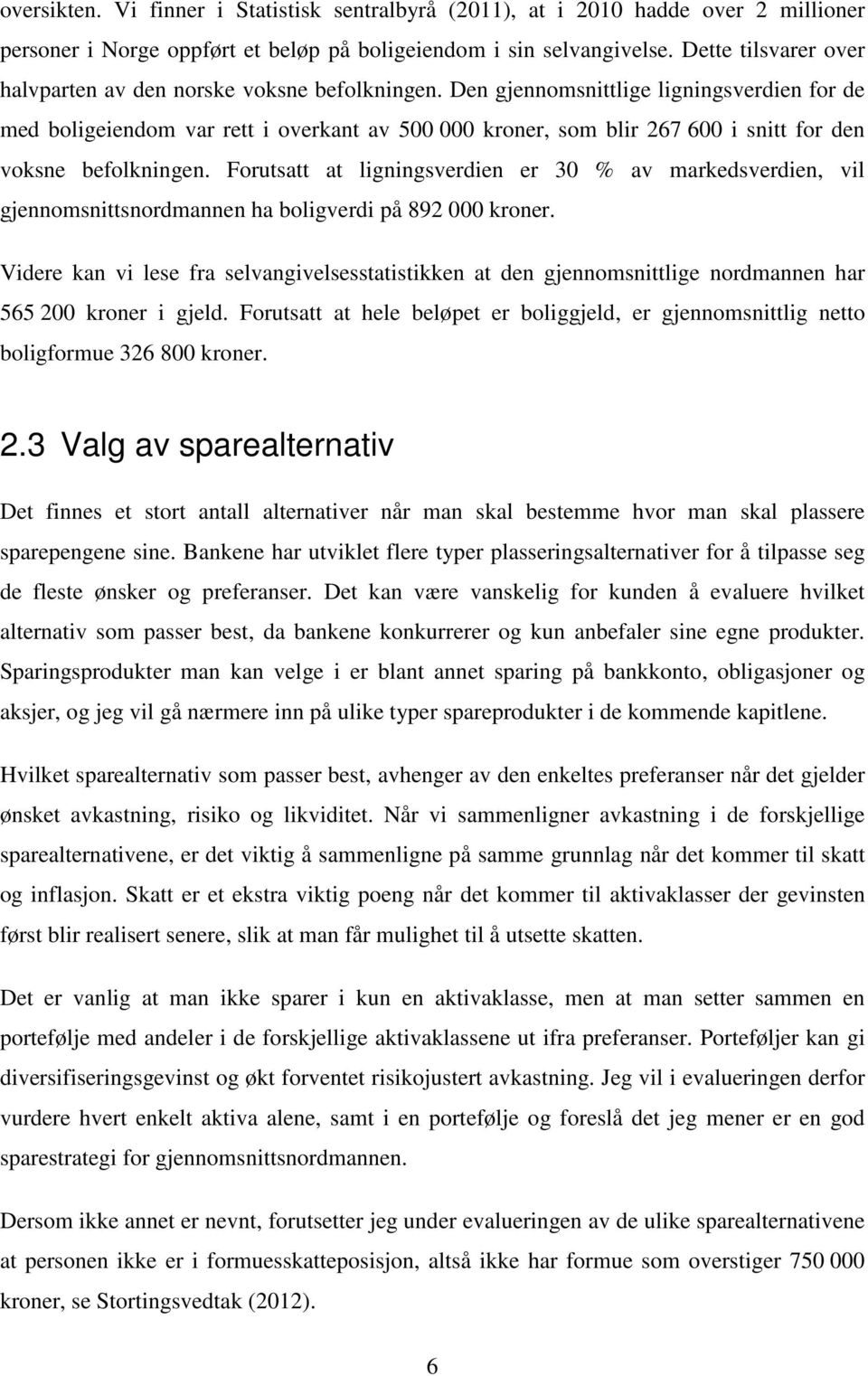 oversikten. Vi finner i Statistisk sentralbyrå (2011), at i 2010 hadde over 2 millioner personer i Norge oppført et beløp på boligeiendom i sin selvangivelse. Dette tilsvarer over halvparten av den norske voksne befolkningen. Den gjennomsnittlige ligningsverdien for de med boligeiendom var rett i overkant av 500 000 kroner, som blir 267 600 i snitt for den voksne befolkningen. Forutsatt at ligningsverdien er 30 % av markedsverdien, vil gjennomsnittsnordmannen ha boligverdi på 892 000 kroner.

Videre kan vi lese fra selvangivelsesstatistikken at den gjennomsnittlige nordmannen har 565 200 kroner i gjeld. Forutsatt at hele beløpet er boliggjeld, er gjennomsnittlig netto boligformue 326 800 kroner.

2.3 Valg av sparealternativ

Det finnes et stort antall alternativer når man skal bestemme hvor man skal plassere sparepengene sine. Bankene har utviklet flere typer plasseringsalternativer for å tilpasse seg de fleste ønsker og preferanser. Det kan være vanskelig for kunden å evaluere hvilket alternativ som passer best, da bankene konkurrerer og kun anbefaler sine egne produkter. Sparingsprodukter man kan velge i er blant annet sparing på bankkonto, obligasjoner og aksjer, og jeg vil gå nærmere inn på ulike typer spareprodukter i de kommende kapitlene.

Hvilket sparealternativ som passer best, avhenger av den enkeltes preferanser når det gjelder ønsket avkastning, risiko og likviditet. Når vi sammenligner avkastning i de forskjellige sparealternativene, er det viktig å sammenligne på samme grunnlag når det kommer til skatt og inflasjon. Skatt er et ekstra viktig poeng når det kommer til aktivaklasser der gevinsten først blir realisert senere, slik at man får mulighet til å utsette skatten.

Det er vanlig at man ikke sparer i kun en aktivaklasse, men at man setter sammen en portefølje med andeler i de forskjellige aktivaklassene ut ifra preferanser. Porteføljer kan gi diversifiseringsgevinst og økt forventet risikojustert avkastning. Jeg vil i evalueringen derfor vurdere hvert enkelt aktiva alene, samt i en portefølje og foreslå det jeg mener er en god sparestrategi for gjennomsnittsnordmannen.

Dersom ikke annet er nevnt, forutsetter jeg under evalueringen av de ulike sparealternativene at personen ikke er i formuesskatteposisjon, altså ikke har formue som overstiger 750 000 kroner, se Stortingsvedtak (2012).

6